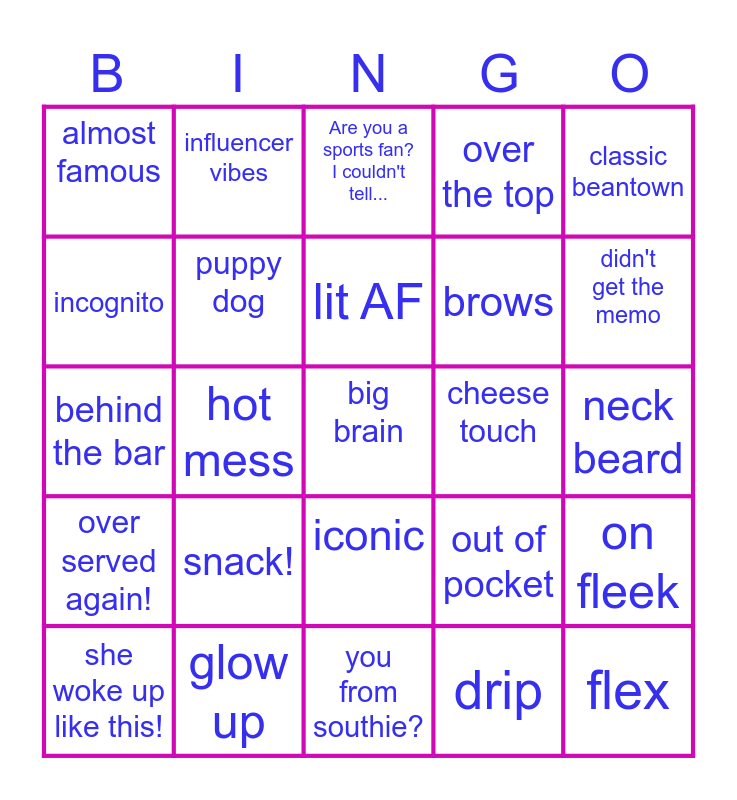 | B | I | N | G | O |
|---|---|---|---|---|
| almost famous | influencer vibes | Are you a sports fan? I couldn't tell... | over the top | classic beantown |
| incognito | puppy dog | lit AF | brows | didn't get the memo |
| behind the bar | hot mess | big brain | cheese touch | neck beard |
| over served again! | snack! | iconic | out of pocket | on fleek |
| she woke up like this! | glow up | you from southie? | drip | flex |